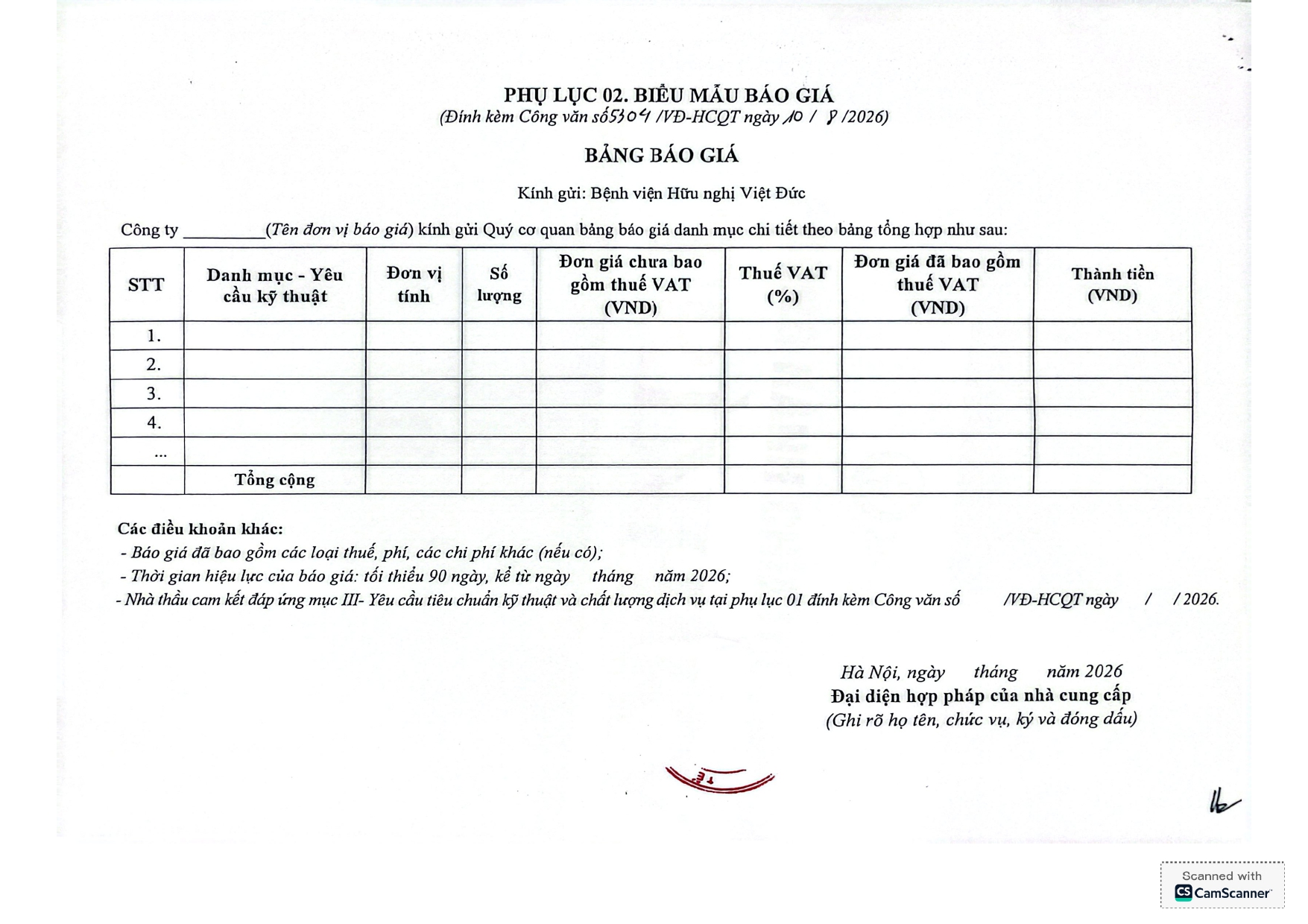 PHỤ LỤC 02. BIỂU MẪU BÁO GIÁ
(Đính kèm Công văn số 5304 /VĐ-HCQT ngày 10 / 8 /2026)

BẢNG BÁO GIÁ

Kính gửi: Bệnh viện Hữu nghị Việt Đức

Công ty _________(Tên đơn vị báo giá) kính gửi Quý cơ quan bảng báo giá danh mục chi tiết theo bảng tổng hợp như sau:

| STT | Danh mục - Yêu cầu kỹ thuật | Đơn vị tính | Số lượng | Đơn giá chưa bao gồm thuế VAT (VND) | Thuế VAT (%) | Đơn giá đã bao gồm thuế VAT (VND) | Thành tiền (VND) |
|---|---|---|---|---|---|---|---|
| 1. | | | | | | | |
| 2. | | | | | | | |
| 3. | | | | | | | |
| 4. | | | | | | | |
| ... | | | | | | | |
| | Tổng cộng | | | | | | |

Các điều khoản khác:
- Báo giá đã bao gồm các loại thuế, phí, các chi phí khác (nếu có);
- Thời gian hiệu lực của báo giá: tối thiểu 90 ngày, kể từ ngày tháng năm 2026;
- Nhà thầu cam kết đáp ứng mục III- Yêu cầu tiêu chuẩn kỹ thuật và chất lượng dịch vụ tại phụ lục 01 đính kèm Công văn số /VĐ-HCQT ngày / / 2026.

Hà Nội, ngày tháng năm 2026
Đại diện hợp pháp của nhà cung cấp
(Ghi rõ họ tên, chức vụ, ký và đóng dấu)

Scanned with CamScanner